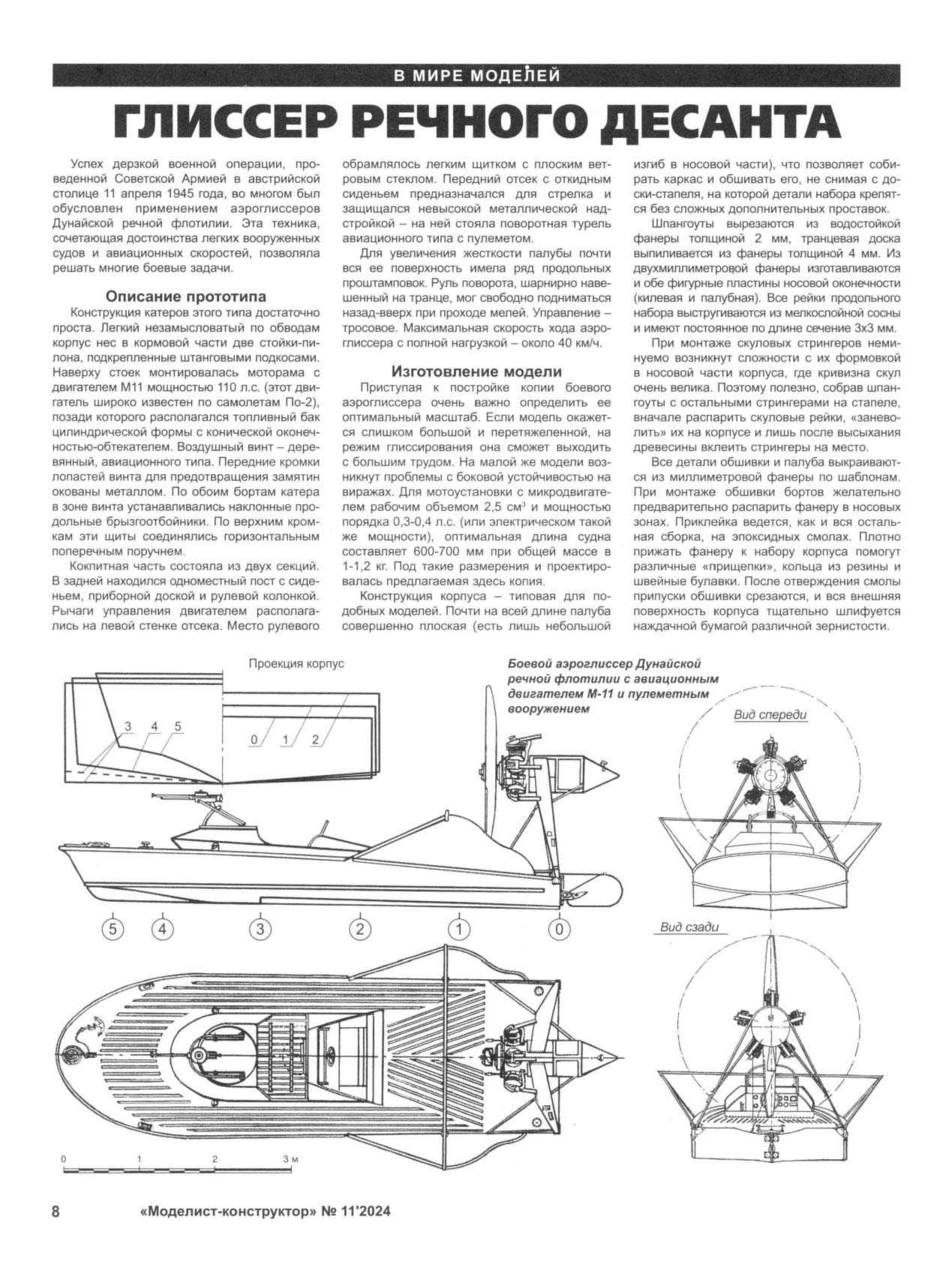 В МИРЕ МОДЕЛЕЙ

ГЛИССЕР РЕЧНОГО ДЕСАНТА

Успех дерзкой военной операции, проведенной Советской Армией в австрийской столице 11 апреля 1945 года, во многом был обусловлен применением аэроглиссеров Дунайской речной флотилии. Эта техника, сочетающая достоинства легких вооруженных судов и авиационных скоростей, позволяла решать многие боевые задачи.

Описание прототипа

Конструкция катеров этого типа достаточно проста. Легкий незамысловатый по обводам корпус нес в кормовой части две стойки-пилона, подкрепленные штанговыми подкосами. Наверху стоек монтировалась моторама с двигателем М11 мощностью 110 л.с. (этот двигатель широко известен по самолетам По-2), позади которого располагался топливный бак цилиндрической формы с конической оконечностью-обтекателем. Воздушный винт – деревянный, авиационного типа. Передние кромки лопастей винта для предотвращения замятин окованы металлом. По обоим бортам катера в зоне винта устанавливались наклонные продольные брызгоотбойники. По верхним кромкам эти щиты соединялись горизонтальным поперечным поручнем.

Кокпитная часть состояла из двух секций. В задней находился одноместный пост с сиденьем, приборной доской и рулевой колонкой. Рычаги управления двигателем располагались на левой стенке отсека. Место рулевого обрамлялось легким щитком с плоским ветровым стеклом. Передний отсек с откидным сиденьем предназначался для стрелка и защищался невысокой металлической надстройкой – на ней стояла поворотная турель авиационного типа с пулеметом.

Для увеличения жесткости палубы почти вся ее поверхность имела ряд продольных проштамповок. Руль поворота, шарнирно навешенный на транце, мог свободно подниматься назад-вверх при проходе мелей. Управление – тросовое. Максимальная скорость хода аэроглиссера с полной нагрузкой – около 40 км/ч.

Изготовление модели

Приступая к постройке копии боевого аэроглиссера очень важно определить ее оптимальный масштаб. Если модель окажется слишком большой и перетяжеленной, на режим глиссирования она сможет выходить с большим трудом. На малой же модели возникнут проблемы с боковой устойчивостью на виражах. Для мотоустановки с микродвигателем рабочим объемом 2,5 см$^3$ и мощностью порядка 0,3-0,4 л.с. (или электрическом такой же мощности), оптимальная длина судна составляет 600-700 мм при общей массе в 1-1,2 кг. Под такие размерения и проектировалась предлагаемая здесь копия.

Конструкция корпуса – типовая для подобных моделей. Почти на всей длине палуба совершенно плоская (есть лишь небольшой изгиб в носовой части), что позволяет собирать каркас и обшивать его, не снимая с доски-стапеля, на которой детали набора крепятся без сложных дополнительных проставок.

Шпангоуты вырезаются из водостойкой фанеры толщиной 2 мм, транцевая доска выпиливается из фанеры толщиной 4 мм. Из двухмиллиметровой фанеры изготавливаются и обе фигурные пластины носовой оконечности (килевая и палубная). Все рейки продольного набора выстругиваются из мелкослойной сосны и имеют постоянное по длине сечение 3х3 мм.

При монтаже скуловых стрингеров неминуемо возникнут сложности с их формовкой в носовой части корпуса, где кривизна скул очень велика. Поэтому полезно, собрав шпангоуты с остальными стрингерами на стапеле, вначале распарить скуловые рейки, «заневолить» их на корпусе и лишь после высыхания древесины вклеить стрингеры на место.

Все детали обшивки и палуба выкраиваются из миллиметровой фанеры по шаблонам. При монтаже обшивки бортов желательно предварительно распарить фанеру в носовых зонах. Приклейка ведется, как и вся остальная сборка, на эпоксидных смолах. Плотно прижать фанеру к набору корпуса помогут различные «прищепки», кольца из резины и швейные булавки. После отверждения смолы припуски обшивки срезаются, и вся внешняя поверхность корпуса тщательно шлифуется наждачной бумагой различной зернистости.

Проекция корпус

3 4 5 0 1 2

Боевой аэроглиссер Дунайской речной флотилии с авиационным двигателем М-11 и пулеметным вооружением

Вид спереди

5 4 3 2 1 0

Вид сзади

0 1 2 3 м

8 «Моделист-конструктор» № 11'2024